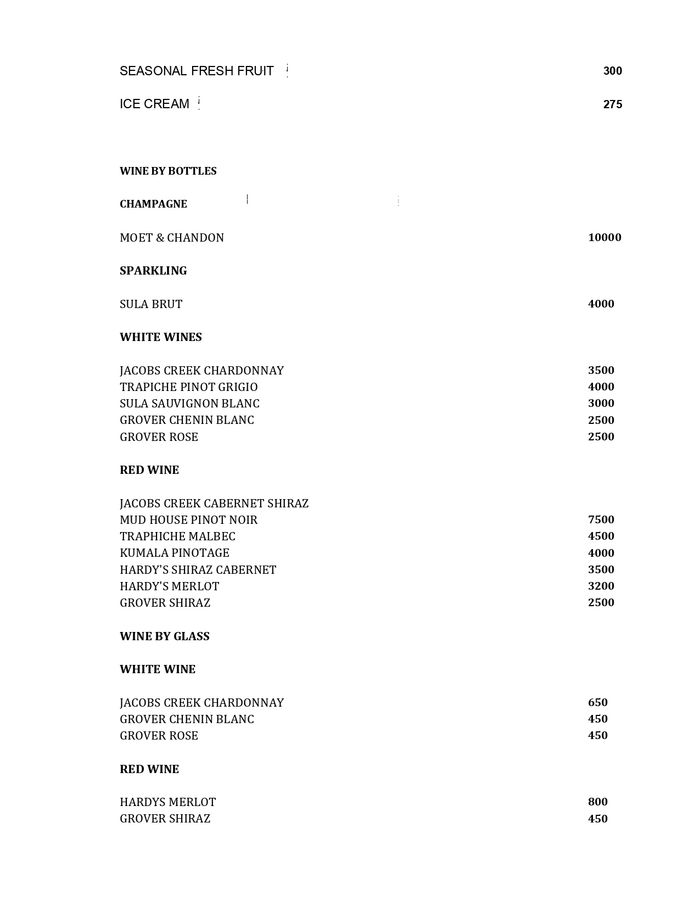 SEASONAL FRESH FRUIT 300

ICE CREAM 275

WINE BY BOTTLES

CHAMPAGNE

MOET & CHANDON 10000

SPARKLING

SULA BRUT 4000

WHITE WINES

JACOBS CREEK CHARDONNAY 3500
TRAPICHE PINOT GRIGIO 4000
SULA SAUVIGNON BLANC 3000
GROVER CHENIN BLANC 2500
GROVER ROSE 2500

RED WINE

JACOBS CREEK CABERNET SHIRAZ
MUD HOUSE PINOT NOIR 7500
TRAPHICHE MALBEC 4500
KUMALA PINOTAGE 4000
HARDY'S SHIRAZ CABERNET 3500
HARDY'S MERLOT 3200
GROVER SHIRAZ 2500

WINE BY GLASS

WHITE WINE

JACOBS CREEK CHARDONNAY 650
GROVER CHENIN BLANC 450
GROVER ROSE 450

RED WINE

HARDYS MERLOT 800
GROVER SHIRAZ 450